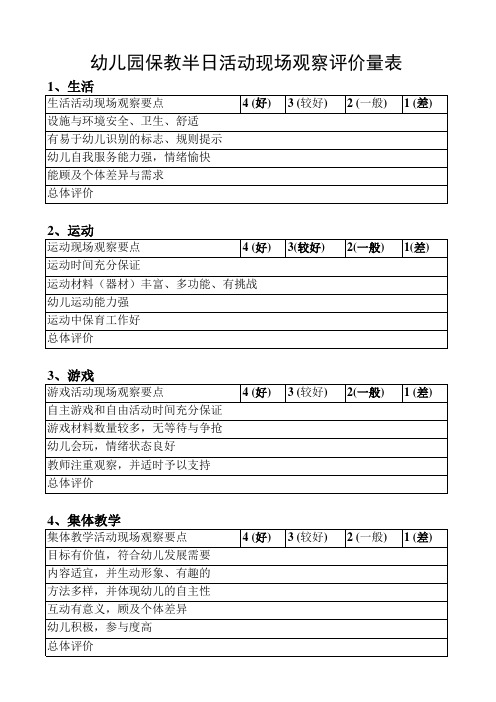 幼儿园保教半日活动现场观察评价量表

1、生活

| 生活活动现场观察要点 | 4 (好) | 3 (较好) | 2 (一般) | 1 (差) |
|---|---|---|---|---|
| 设施与环境安全、卫生、舒适 | | | | |
| 有易于幼儿识别的标志、规则提示 | | | | |
| 幼儿自我服务能力强，情绪愉快 | | | | |
| 能顾及个体差异与需求 | | | | |
| 总体评价 | | | | |

2、运动

| 运动现场观察要点 | 4 (好) | 3(较好) | 2(一般) | 1(差) |
|---|---|---|---|---|
| 运动时间充分保证 | | | | |
| 运动材料（器材）丰富、多功能、有挑战 | | | | |
| 幼儿运动能力强 | | | | |
| 运动中保育工作好 | | | | |
| 总体评价 | | | | |

3、游戏

| 游戏活动现场观察要点 | 4 (好) | 3 (较好) | 2(一般) | 1 (差) |
|---|---|---|---|---|
| 自主游戏和自由活动时间充分保证 | | | | |
| 游戏材料数量较多，无等待与争抢 | | | | |
| 幼儿会玩，情绪状态良好 | | | | |
| 教师注重观察，并适时予以支持 | | | | |
| 总体评价 | | | | |

4、集体教学

| 集体教学活动现场观察要点 | 4 (好) | 3 (较好) | 2 (一般) | 1 (差) |
|---|---|---|---|---|
| 目标有价值，符合幼儿发展需要 | | | | |
| 内容适宜，并生动形象、有趣的 | | | | |
| 方法多样，并体现幼儿的自主性 | | | | |
| 互动有意义，顾及个体差异 | | | | |
| 幼儿积极，参与度高 | | | | |
| 总体评价 | | | | |